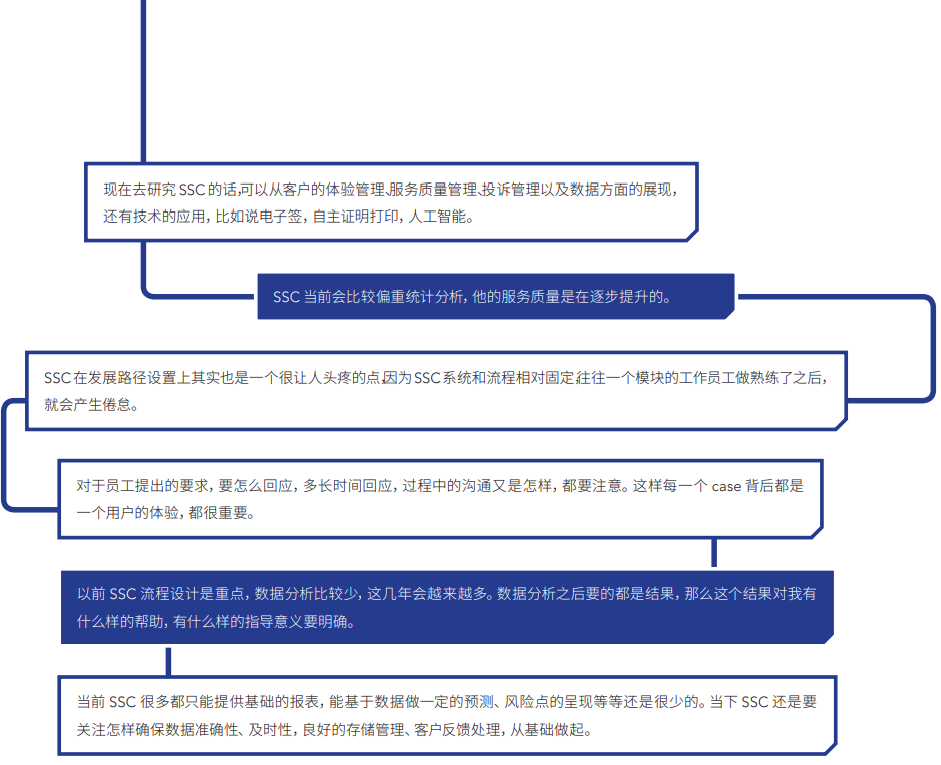 现在去研究 SSC 的话,可以从客户的体验管理、服务质量管理、投诉管理以及数据方面的展现,还有技术的应用,比如说电子签,自主证明打印,人工智能。

SSC 当前会比较偏重统计分析,他的服务质量是在逐步提升的。

SSC 在发展路径设置上其实也是一个很让人头疼的点,因为 SSC 系统和流程相对固定,往往一个模块的工作员工做熟练了之后,就会产生倦怠。

对于员工提出的要求,要怎么回应,多长时间回应,过程中的沟通又是怎样,都要注意。这样每一个 case 背后都是一个用户的体验,都很重要。

以前 SSC 流程设计是重点,数据分析比较少,这几年会越来越多。数据分析之后要的都是结果,那么这个结果对我有什么样的帮助,有什么样的指导意义要明确。

当前 SSC 很多都只能提供基础的报表,能基于数据做一定的预测、风险点的呈现等等还是很少的。当下 SSC 还是要关注怎样确保数据准确性、及时性,良好的存储管理、客户反馈处理,从基础做起。